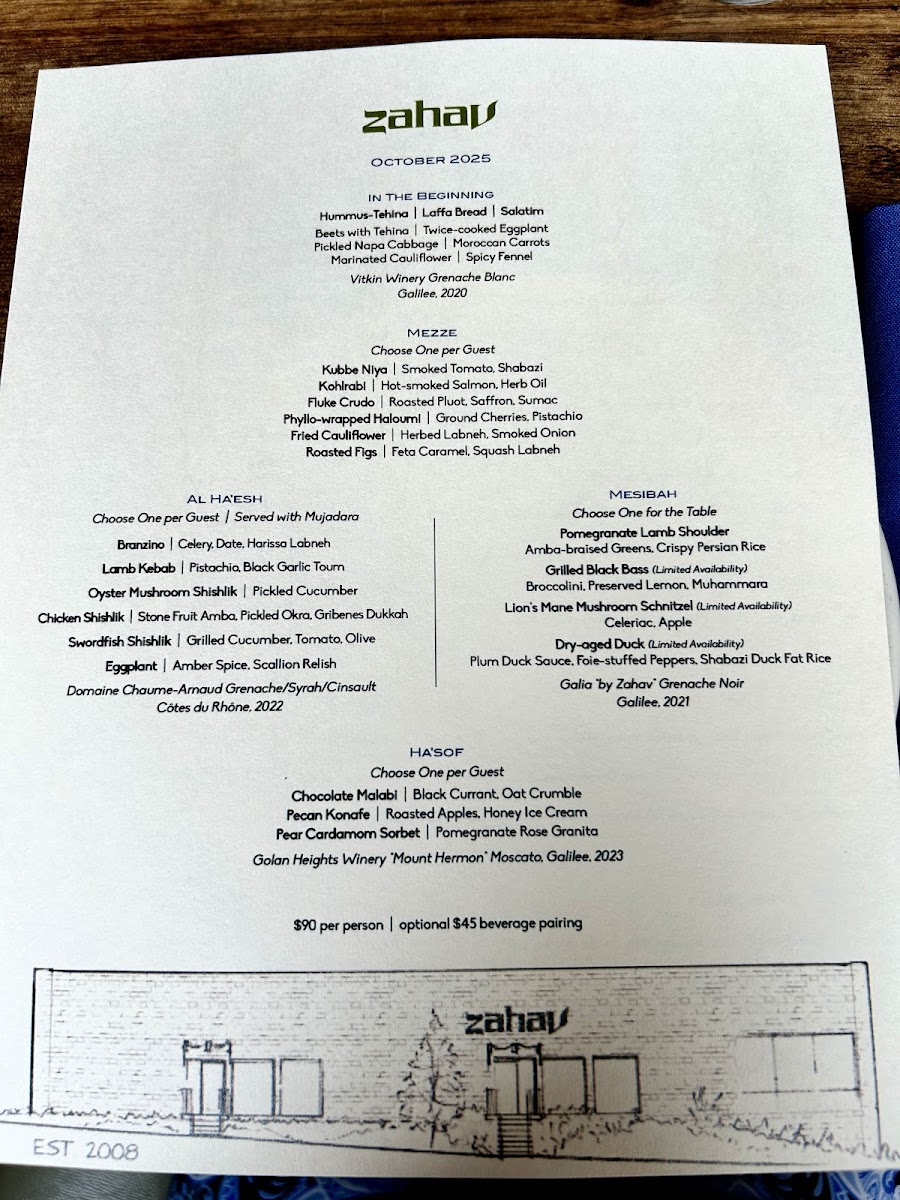 zahav

OCTOBER 2025

IN THE BEGINNING
Hummus-Tehina | Laffa Bread | Salatim
Beets with Tehina | Twice-cooked Eggplant
Pickled Napa Cabbage | Moroccan Carrots
Marinated Cauliflower | Spicy Fennel
Vitkin Winery Grenache Blanc
Galilee, 2020

MEZZE
Choose One per Guest
Kubbe Niya | Smoked Tomato, Shabazi
Kohlrabi | Hot-smoked Salmon, Herb Oil
Fluke Crudo | Roasted Pluot, Saffron, Sumac
Phyllo-wrapped Haloumi | Ground Cherries, Pistachio
Fried Cauliflower | Herbed Labneh, Smoked Onion
Roasted Figs | Feta Caramel, Squash Labneh

AL HA'ESH
Choose One per Guest | Served with Mujadara
Branzino | Celery, Date, Harissa Labneh
Lamb Kebab | Pistachio, Black Garlic Toum
Oyster Mushroom Shishlik | Pickled Cucumber
Chicken Shishlik | Stone Fruit Amba, Pickled Okra, Gribenes Dukkah
Swordfish Shishlik | Grilled Cucumber, Tomato, Olive
Eggplant | Amber Spice, Scallion Relish
Domaine Chaume-Arnaud Grenache/Syrah/Cinsault
Côtes du Rhône, 2022

MESIBAH
Choose One for the Table
Pomegranate Lamb Shoulder
Amba-braised Greens, Crispy Persian Rice
Grilled Black Bass (Limited Availability)
Broccolini, Preserved Lemon, Muhammara
Lion's Mane Mushroom Schnitzel (Limited Availability)
Celeriac, Apple
Dry-aged Duck (Limited Availability)
Plum Duck Sauce, Foie-stuffed Peppers, Shabazi Duck Fat Rice
Galia "by Zahav" Grenache Noir
Galilee, 2021

HA'SOF
Choose One per Guest
Chocolate Malabi | Black Currant, Oat Crumble
Pecan Konafe | Roasted Apples, Honey Ice Cream
Pear Cardamom Sorbet | Pomegranate Rose Granita
Golan Heights Winery "Mount Hermon" Moscato, Galilee, 2023

$90 per person | optional $45 beverage pairing

zahav

EST 2008